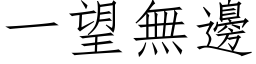 一望無邊